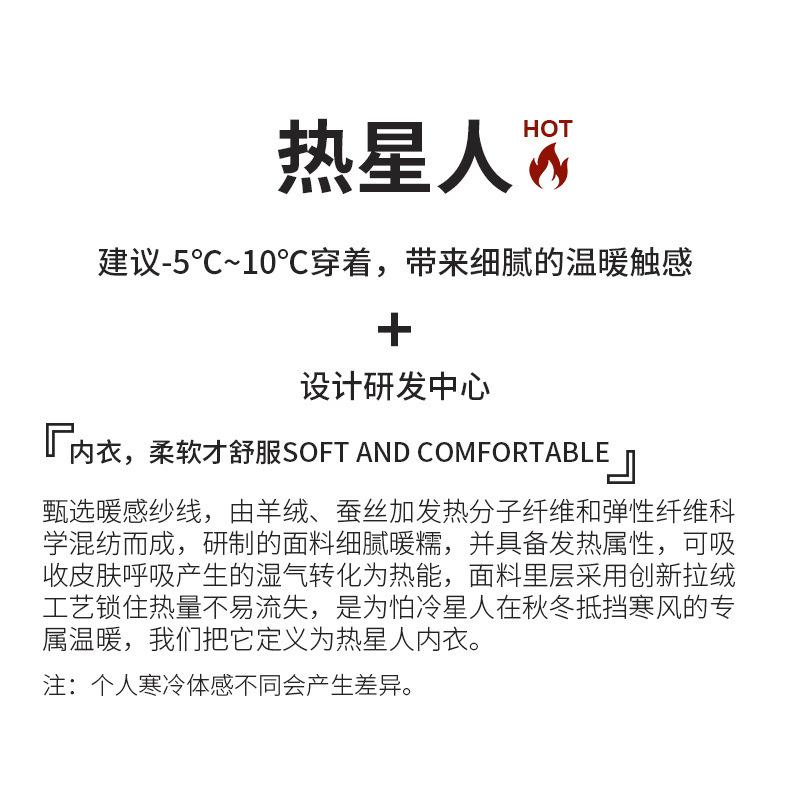 热星人 HOT

建议-5°C~10°C穿着，带来细腻的温暖触感

+

设计研发中心

『内衣，柔软才舒服SOFT AND COMFORTABLE』

甄选暖感纱线，由羊绒、蚕丝加发热分子纤维和弹性纤维科学混纺而成，研制的面料细腻暖糯，并具备发热属性，可吸收皮肤呼吸产生的湿气转化为热能，面料里层采用创新拉绒工艺锁住热量不易流失，是为怕冷星人在秋冬抵挡寒风的专属温暖，我们把它定义为热星人内衣。

注：个人寒冷体感不同会产生差异。